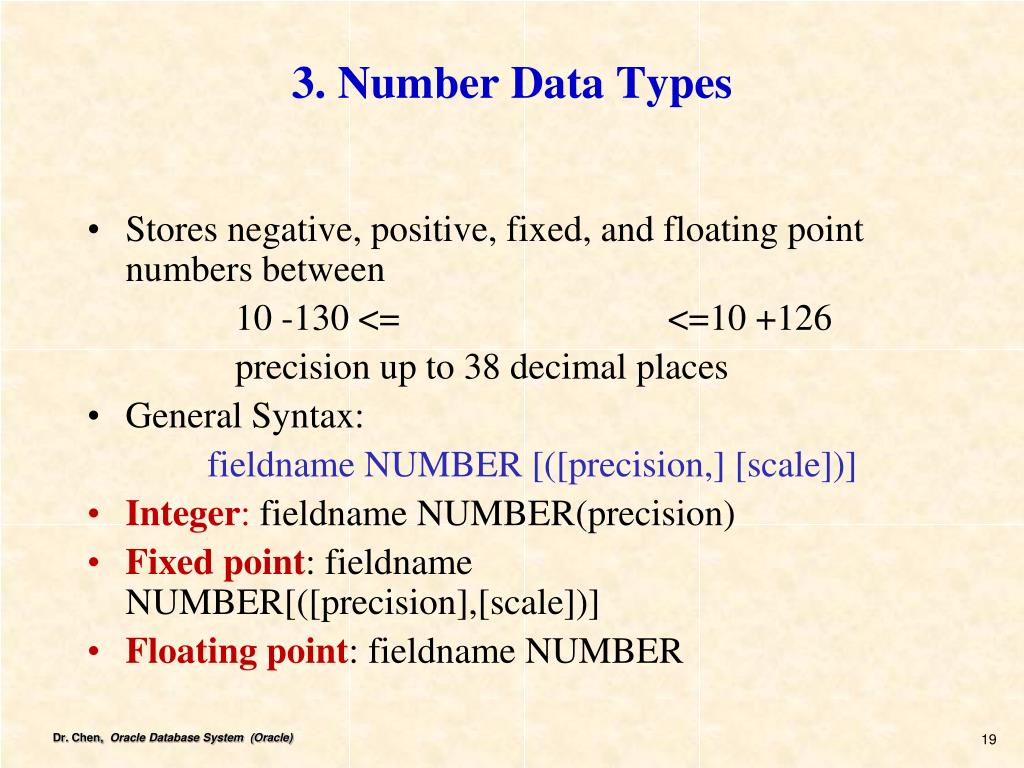 3. Number Data Types

• Stores negative, positive, fixed, and floating point numbers between

10 -130 <= <=10 +126

precision up to 38 decimal places

• General Syntax:

fieldname NUMBER [([precision,] [scale])]

• Integer: fieldname NUMBER(precision)

• Fixed point: fieldname NUMBER[([precision],[scale])]

• Floating point: fieldname NUMBER

Dr. Chen, Oracle Database System (Oracle)

19